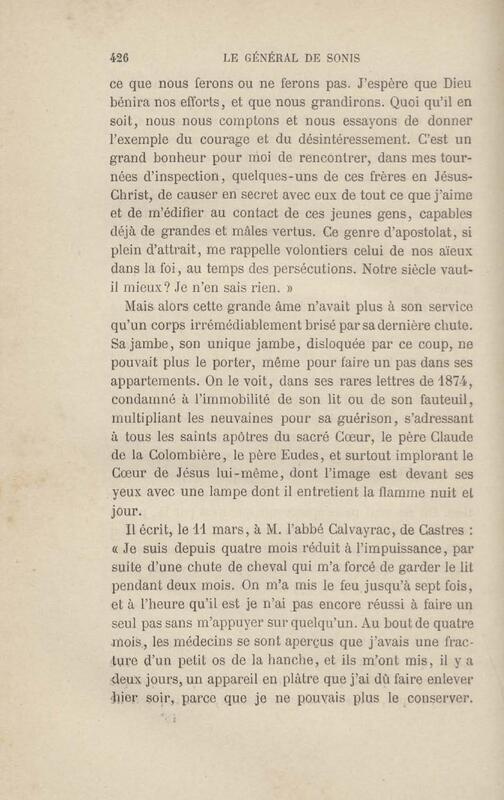 426 LE GÉNÉRAL DE SONIS

ce que nous ferons ou ne ferons pas. J'espère que Dieu bénira nos efforts, et que nous grandirons. Quoi qu'il en soit, nous nous comptons et nous essayons de donner l'exemple du courage et du désintéressement. C'est un grand bonheur pour moi de rencontrer, dans mes tournées d'inspection, quelques-uns de ces frères en Jésus-Christ, de causer en secret avec eux de tout ce que j'aime et de m'édifier au contact de ces jeunes gens, capables déjà de grandes et mâles vertus. Ce genre d'apostolat, si plein d'attrait, me rappelle volontiers celui de nos aïeux dans la foi, au temps des persécutions. Notre siècle vaut-il mieux? Je n'en sais rien. »

Mais alors cette grande âme n'avait plus à son service qu'un corps irrémédiablement brisé par sa dernière chute. Sa jambe, son unique jambe, disloquée par ce coup, ne pouvait plus le porter, même pour faire un pas dans ses appartements. On le voit, dans ses rares lettres de 1874, condamné à l'immobilité de son lit ou de son fauteuil, multipliant les neuvaines pour sa guérison, s'adressant à tous les saints apôtres du sacré Cœur, le père Claude de la Colombière, le père Eudes, et surtout implorant le Cœur de Jésus lui-même, dont l'image est devant ses yeux avec une lampe dont il entretient la flamme nuit et jour.

Il écrit, le 11 mars, à M. l'abbé Calvayrac, de Castres : « Je suis depuis quatre mois réduit à l'impuissance, par suite d'une chute de cheval qui m'a forcé de garder le lit pendant deux mois. On m'a mis le feu jusqu'à sept fois, et à l'heure qu'il est je n'ai pas encore réussi à faire un seul pas sans m'appuyer sur quelqu'un. Au bout de quatre mois, les médecins se sont aperçus que j'avais une fracture d'un petit os de la hanche, et ils m'ont mis, il y a deux jours, un appareil en plâtre que j'ai dû faire enlever hier soir, parce que je ne pouvais plus le conserver.